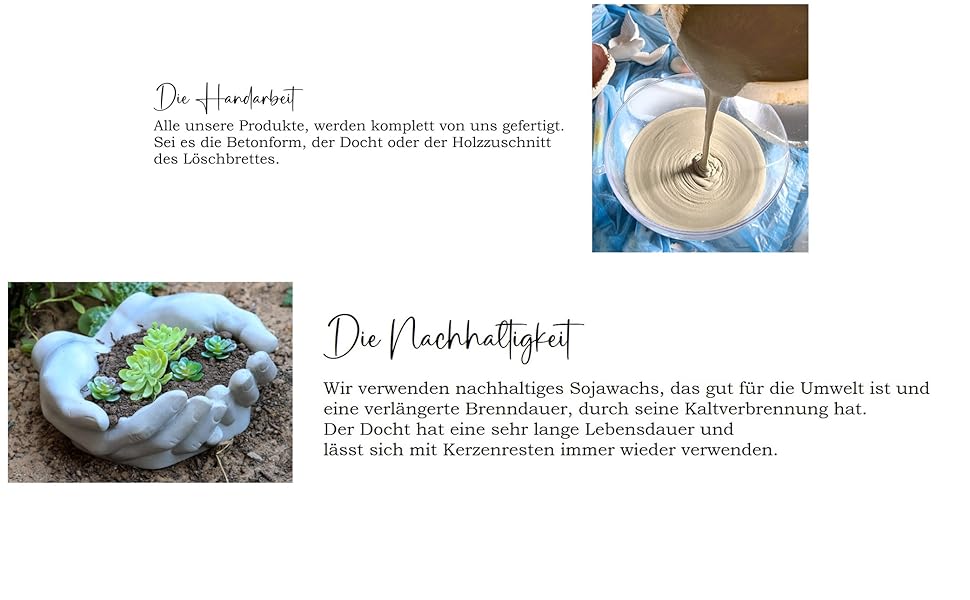 Die Handarbeit

Alle unsere Produkte, werden komplett von uns gefertigt. Sei es die Betonform, der Docht oder der Holzzuschnitt des Löschbrettes.

Die Nachhaltigkeit

Wir verwenden nachhaltiges Sojawachs, das gut für die Umwelt ist und eine verlängerte Brenndauer, durch seine Kaltverbrennung hat.
Der Docht hat eine sehr lange Lebensdauer und
lässt sich mit Kerzenresten immer wieder verwenden.